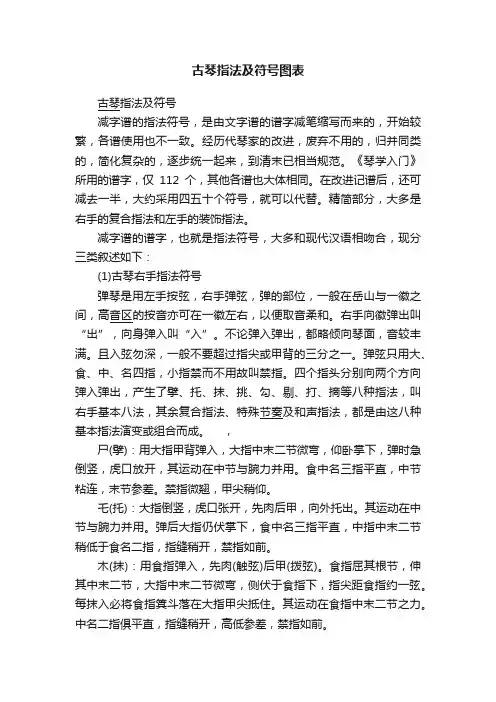 古琴指法及符号图表

古琴指法及符号

减字谱的指法符号，是由文字谱的谱字减笔缩写而来的，开始较繁，各谱使用也不一致。经历代琴家的改进，废弃不用的，归并同类的，简化复杂的，逐步统一起来，到清末已相当规范。《琴学入门》所用的谱字，仅 112 个，其他各谱也大体相同。在改进记谱后，还可减去一半，大约采用四五十个符号，就可以代替。精简部分，大多是右手的复合指法和左手的装饰指法。

减字谱的谱字，也就是指法符号，大多和现代汉语相吻合，现分三类叙述如下：

(1)古琴右手指法符号

弹琴是用左手按弦，右手弹弦，弹的部位，一般在岳山与一徽之间，高音区的按音亦可在一徽左右，以便取音柔和。右手向徽弹出叫“出”，向身弹入叫“入”。不论弹入弹出，都略倾向琴面，音较丰满。且入弦勿深，一般不要超过指尖或甲背的三分之一。弹弦只用大、食、中、名四指，小指禁而不用故叫禁指。四个指头分别向两个方向弹入弹出，产生了擘、托、抹、挑、勾、剔、打、摘等八种指法，叫右手基本八法，其余复合指法、特殊节奏及和声指法，都是由这八种基本指法演变或组合而成。 ，

尸(擘)：用大指甲背弹入，大指中末二节微弯，仰卧掌下，弹时急倒竖，虎口放开，其运动在中节与腕力并用。食中名三指平直，中节粘连，末节参差。禁指微翘，甲尖稍仰。

乇(托)：大指倒竖，虎口张开，先肉后甲，向外托出。其运动在中节与腕力并用。弹后大指仍伏掌下，食中名三指平直，中指中末二节稍低于食名二指，指缝稍开，禁指如前。

木(抹)：用食指弹入，先肉(触弦)后甲(拨弦)。食指屈其根节，伸其中末二节，大指中末二节微弯，侧伏于食指下，指尖距食指约一弦。每抹入必将食指箕斗落在大指甲尖抵住。其运动在食指中末二节之力。中名二指俱平直，指缝稍开，高低参差，禁指如前。